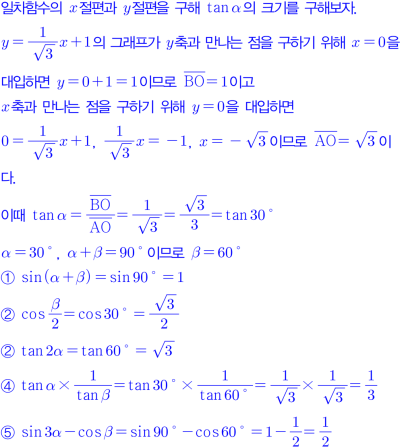 일차함수의 $x$절편과 $y$절편을 구해 $\tan\alpha$의 크기를 구해보자.

$y=\frac{1}{\sqrt{3}}x+1$의 그래프가 $y$축과 만나는 점을 구하기 위해 $x=0$을 대입하면 $y=0+1=1$이므로 $\overline{BO}=1$이고

$x$축과 만나는 점을 구하기 위해 $y=0$을 대입하면

$0=\frac{1}{\sqrt{3}}x+1$, $\frac{1}{\sqrt{3}}x=-1$, $x=-\sqrt{3}$이므로 $\overline{AO}=\sqrt{3}$이다.

이때 $\tan\alpha=\frac{\overline{BO}}{\overline{AO}}=\frac{1}{\sqrt{3}}=\frac{\sqrt{3}}{3}=\tan 30°$

$\alpha=30°$, $\alpha+\beta=90°$이므로 $\beta=60°$

① $\sin(\alpha+\beta)=\sin 90°=1$

② $\cos\frac{\beta}{2}=\cos 30°=\frac{\sqrt{3}}{2}$

② $\tan 2\alpha=\tan 60°=\sqrt{3}$

④ $\tan\alpha\times\frac{1}{\tan\beta}=\tan 30°\times\frac{1}{\tan 60°}=\frac{1}{\sqrt{3}}\times\frac{1}{\sqrt{3}}=\frac{1}{3}$

⑤ $\sin 3\alpha-\cos\beta=\sin 90°-\cos 60°=1-\frac{1}{2}=\frac{1}{2}$